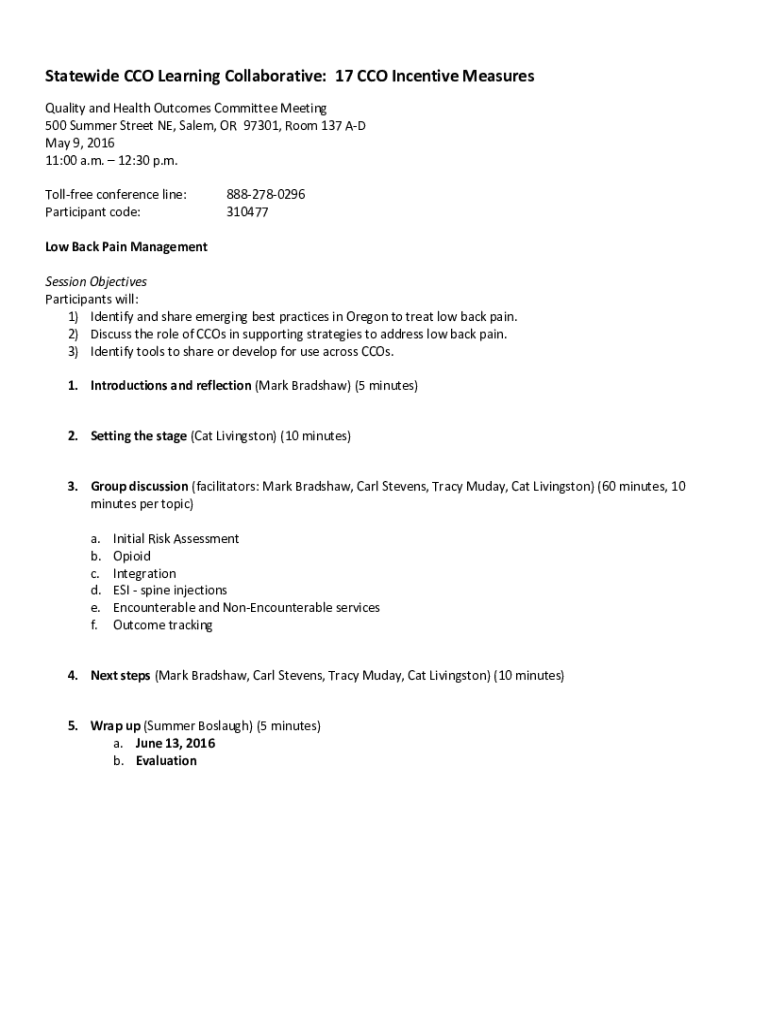 Statewide CCO Learning Collaborative: 17 CCO Incentive Measures

Quality and Health Outcomes Committee Meeting
500 Summer Street NE, Salem, OR 97301, Room 137 A-D
May 9, 2016
11:00 a.m. – 12:30 p.m.

Toll-free conference line: 888-278-0296
Participant code: 310477

Low Back Pain Management

Session Objectives
Participants will:
1) Identify and share emerging best practices in Oregon to treat low back pain.
2) Discuss the role of CCOs in supporting strategies to address low back pain.
3) Identify tools to share or develop for use across CCOs.

1. Introductions and reflection (Mark Bradshaw) (5 minutes)

2. Setting the stage (Cat Livingston) (10 minutes)

3. Group discussion (facilitators: Mark Bradshaw, Carl Stevens, Tracy Muday, Cat Livingston) (60 minutes, 10 minutes per topic)

a. Initial Risk Assessment
b. Opioid
c. Integration
d. ESI - spine injections
e. Encounterable and Non-Encounterable services
f. Outcome tracking

4. Next steps (Mark Bradshaw, Carl Stevens, Tracy Muday, Cat Livingston) (10 minutes)

5. Wrap up (Summer Boslaugh) (5 minutes)
a. June 13, 2016
b. Evaluation